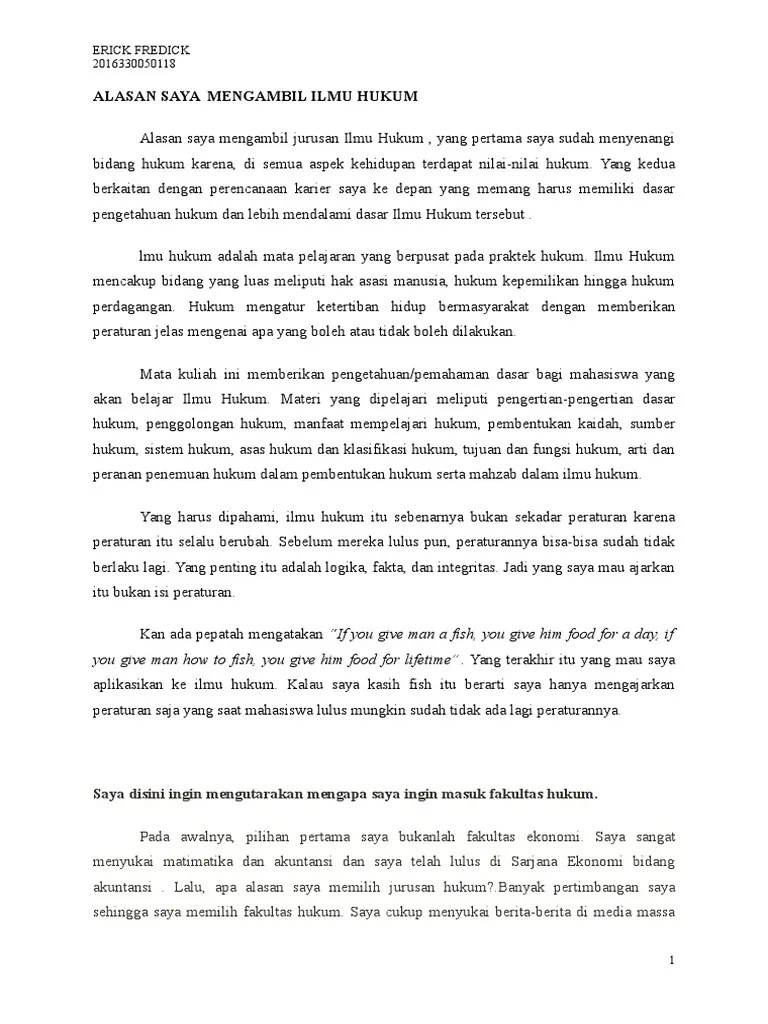 ERICK FREDICK
2016330050118

ALASAN SAYA MENGAMBIL ILMU HUKUM

Alasan saya mengambil jurusan Ilmu Hukum , yang pertama saya sudah menyenangi bidang hukum karena, di semua aspek kehidupan terdapat nilai-nilai hukum. Yang kedua berkaitan dengan perencanaan karier saya ke depan yang memang harus memiliki dasar pengetahuan hukum dan lebih mendalami dasar Ilmu Hukum tersebut .

lmu hukum adalah mata pelajaran yang berpusat pada praktek hukum. Ilmu Hukum mencakup bidang yang luas meliputi hak asasi manusia, hukum kepemilikan hingga hukum perdagangan. Hukum mengatur ketertiban hidup bermasyarakat dengan memberikan peraturan jelas mengenai apa yang boleh atau tidak boleh dilakukan.

Mata kuliah ini memberikan pengetahuan/pemahaman dasar bagi mahasiswa yang akan belajar Ilmu Hukum. Materi yang dipelajari meliputi pengertian-pengertian dasar hukum, penggolongan hukum, manfaat mempelajari hukum, pembentukan kaidah, sumber hukum, sistem hukum, asas hukum dan klasifikasi hukum, tujuan dan fungsi hukum, arti dan peranan penemuan hukum dalam pembentukan hukum serta mahzab dalam ilmu hukum.

Yang harus dipahami, ilmu hukum itu sebenarnya bukan sekadar peraturan karena peraturan itu selalu berubah. Sebelum mereka lulus pun, peraturannya bisa-bisa sudah tidak berlaku lagi. Yang penting itu adalah logika, fakta, dan integritas. Jadi yang saya mau ajarkan itu bukan isi peraturan.

Kan ada pepatah mengatakan "If you give man a fish, you give him food for a day, if you give man how to fish, you give him food for lifetime" . Yang terakhir itu yang mau saya aplikasikan ke ilmu hukum. Kalau saya kasih fish itu berarti saya hanya mengajarkan peraturan saja yang saat mahasiswa lulus mungkin sudah tidak ada lagi peraturannya.

Saya disini ingin mengutarakan mengapa saya ingin masuk fakultas hukum.

Pada awalnya, pilihan pertama saya bukanlah fakultas ekonomi. Saya sangat menyukai matimatika dan akuntansi dan saya telah lulus di Sarjana Ekonomi bidang akuntansi . Lalu, apa alasan saya memilih jurusan hukum?.Banyak pertimbangan saya sehingga saya memilih fakultas hukum. Saya cukup menyukai berita-berita di media massa

1